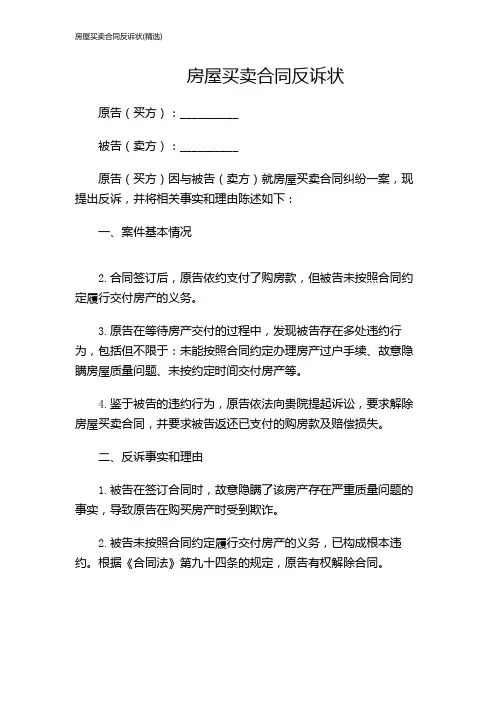 房屋买卖合同反诉状(精选)

房屋买卖合同反诉状

原告（买方）：__________

被告（卖方）：__________

原告（买方）因与被告（卖方）就房屋买卖合同纠纷一案，现提出反诉，并将相关事实和理由陈述如下：

一、案件基本情况

2. 合同签订后，原告依约支付了购房款，但被告未按照合同约定履行交付房产的义务。

3. 原告在等待房产交付的过程中，发现被告存在多处违约行为，包括但不限于：未能按照合同约定办理房产过户手续、故意隐瞒房屋质量问题、未按约定时间交付房产等。

4. 鉴于被告的违约行为，原告依法向贵院提起诉讼，要求解除房屋买卖合同，并要求被告返还已支付的购房款及赔偿损失。

二、反诉事实和理由

1. 被告在签订合同时，故意隐瞒了该房产存在严重质量问题的事实，导致原告在购买房产时受到欺诈。

2. 被告未按照合同约定履行交付房产的义务，已构成根本违约。根据《合同法》第九十四条的规定，原告有权解除合同。